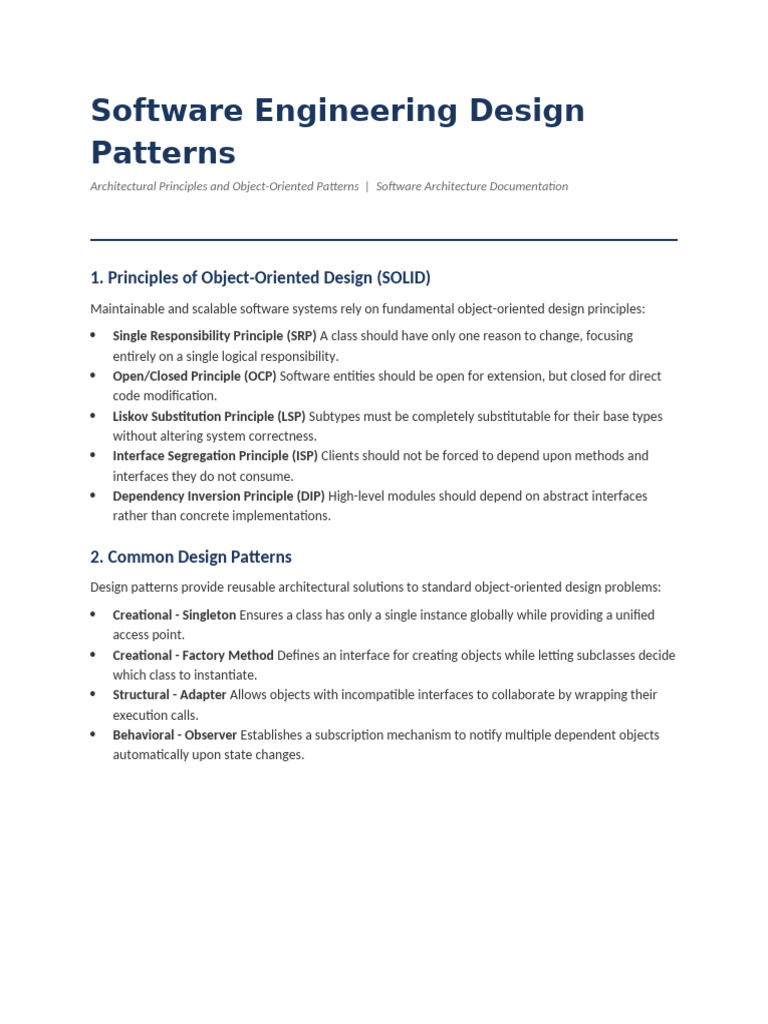 Software Engineering Design Patterns

Architectural Principles and Object-Oriented Patterns | Software Architecture Documentation

1. Principles of Object-Oriented Design (SOLID)

Maintainable and scalable software systems rely on fundamental object-oriented design principles:

• Single Responsibility Principle (SRP) A class should have only one reason to change, focusing entirely on a single logical responsibility.
• Open/Closed Principle (OCP) Software entities should be open for extension, but closed for direct code modification.
• Liskov Substitution Principle (LSP) Subtypes must be completely substitutable for their base types without altering system correctness.
• Interface Segregation Principle (ISP) Clients should not be forced to depend upon methods and interfaces they do not consume.
• Dependency Inversion Principle (DIP) High-level modules should depend on abstract interfaces rather than concrete implementations.

2. Common Design Patterns

Design patterns provide reusable architectural solutions to standard object-oriented design problems:

• Creational - Singleton Ensures a class has only a single instance globally while providing a unified access point.
• Creational - Factory Method Defines an interface for creating objects while letting subclasses decide which class to instantiate.
• Structural - Adapter Allows objects with incompatible interfaces to collaborate by wrapping their execution calls.
• Behavioral - Observer Establishes a subscription mechanism to notify multiple dependent objects automatically upon state changes.